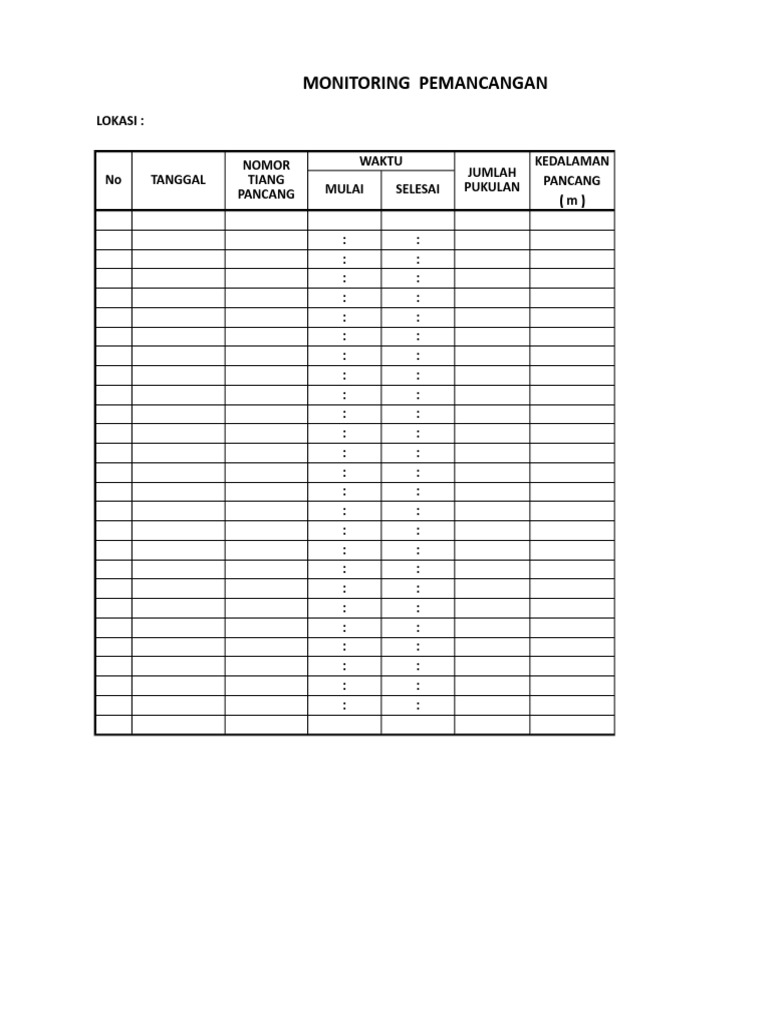 MONITORING PEMANCANGAN

LOKASI :

| No | TANGGAL | NOMOR TIANG PANCANG | WAKTU MULAI | WAKTU SELESAI | JUMLAH PUKULAN | KEDALAMAN PANCANG ( m ) |
|---|---|---|---|---|---|---|
| | | | | | | |
| | | | : | : | | |
| | | | : | : | | |
| | | | : | : | | |
| | | | : | : | | |
| | | | : | : | | |
| | | | : | : | | |
| | | | : | : | | |
| | | | : | : | | |
| | | | : | : | | |
| | | | : | : | | |
| | | | : | : | | |
| | | | : | : | | |
| | | | : | : | | |
| | | | : | : | | |
| | | | : | : | | |
| | | | : | : | | |
| | | | : | : | | |
| | | | : | : | | |
| | | | : | : | | |
| | | | : | : | | |
| | | | : | : | | |
| | | | : | : | | |
| | | | : | : | | |
| | | | : | : | | |
| | | | : | : | | |
| | | | | | | |